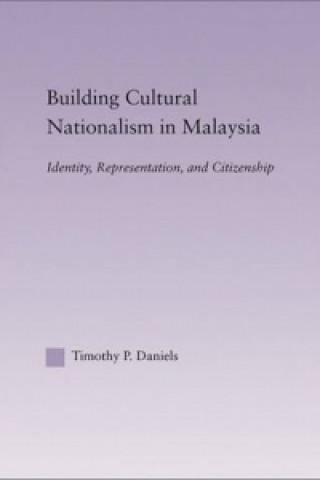 Building Cultural Nationalism in Malaysia

Identity, Representation, and Citizenship

Timothy P. Daniels